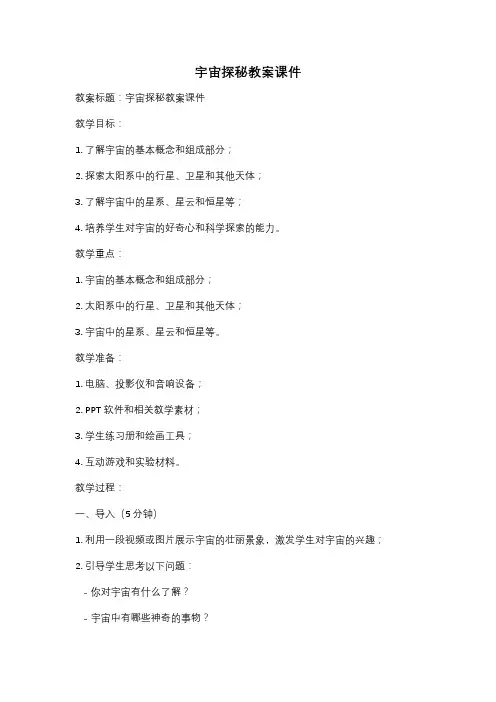 宇宙探秘教案课件

教案标题：宇宙探秘教案课件

教学目标：

1. 了解宇宙的基本概念和组成部分；

2. 探索太阳系中的行星、卫星和其他天体；

3. 了解宇宙中的星系、星云和恒星等；

4. 培养学生对宇宙的好奇心和科学探索的能力。

教学重点：

1. 宇宙的基本概念和组成部分；

2. 太阳系中的行星、卫星和其他天体；

3. 宇宙中的星系、星云和恒星等。

教学准备：

1. 电脑、投影仪和音响设备；

2. PPT 软件和相关教学素材；

3. 学生练习册和绘画工具；

4. 互动游戏和实验材料。

教学过程：

一、导入（5 分钟）

1. 利用一段视频或图片展示宇宙的壮丽景象，激发学生对宇宙的兴趣；

2. 引导学生思考以下问题：

- 你对宇宙有什么了解？

- 宇宙中有哪些神奇的事物？